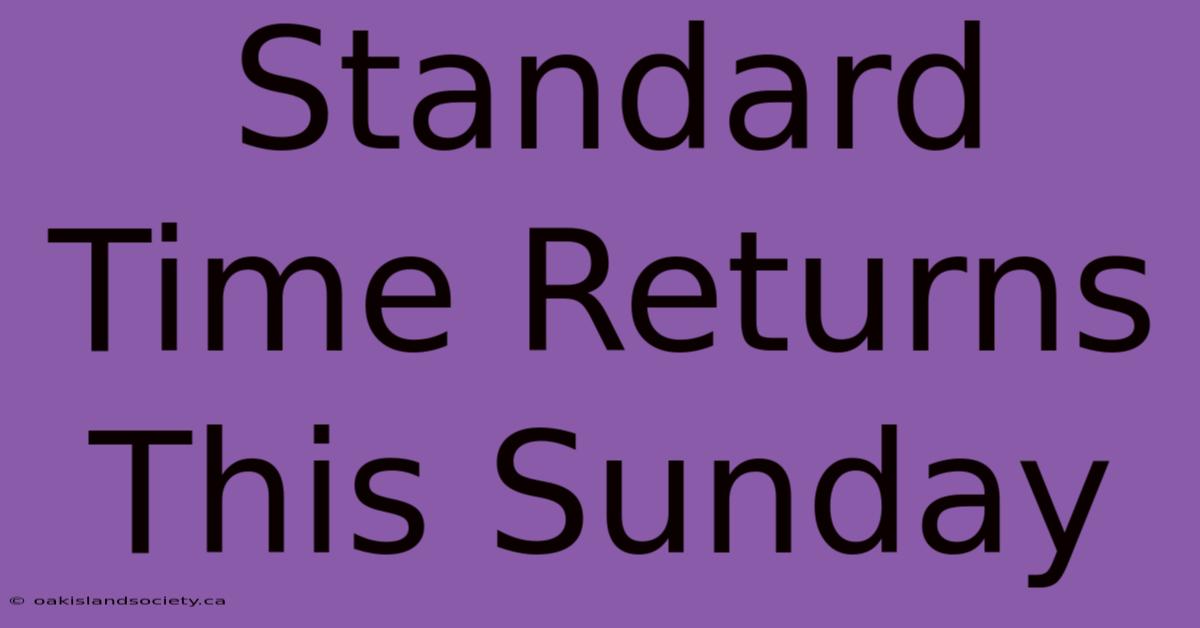 Standard Time Returns This Sunday

© oakislandsociety.ca